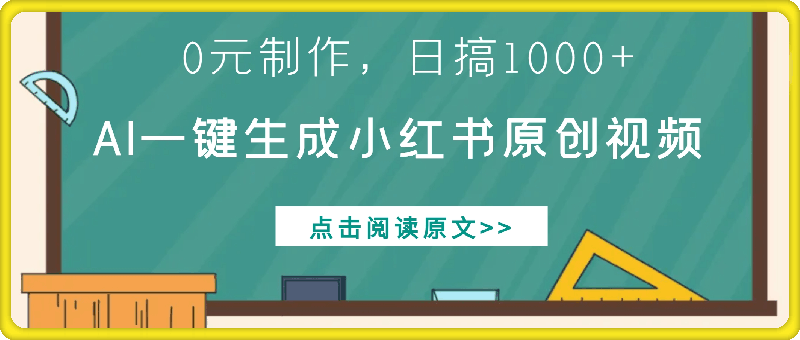 0元制作，日搞1000+

AI一键生成小红书原创视频

点击阅读原文>>